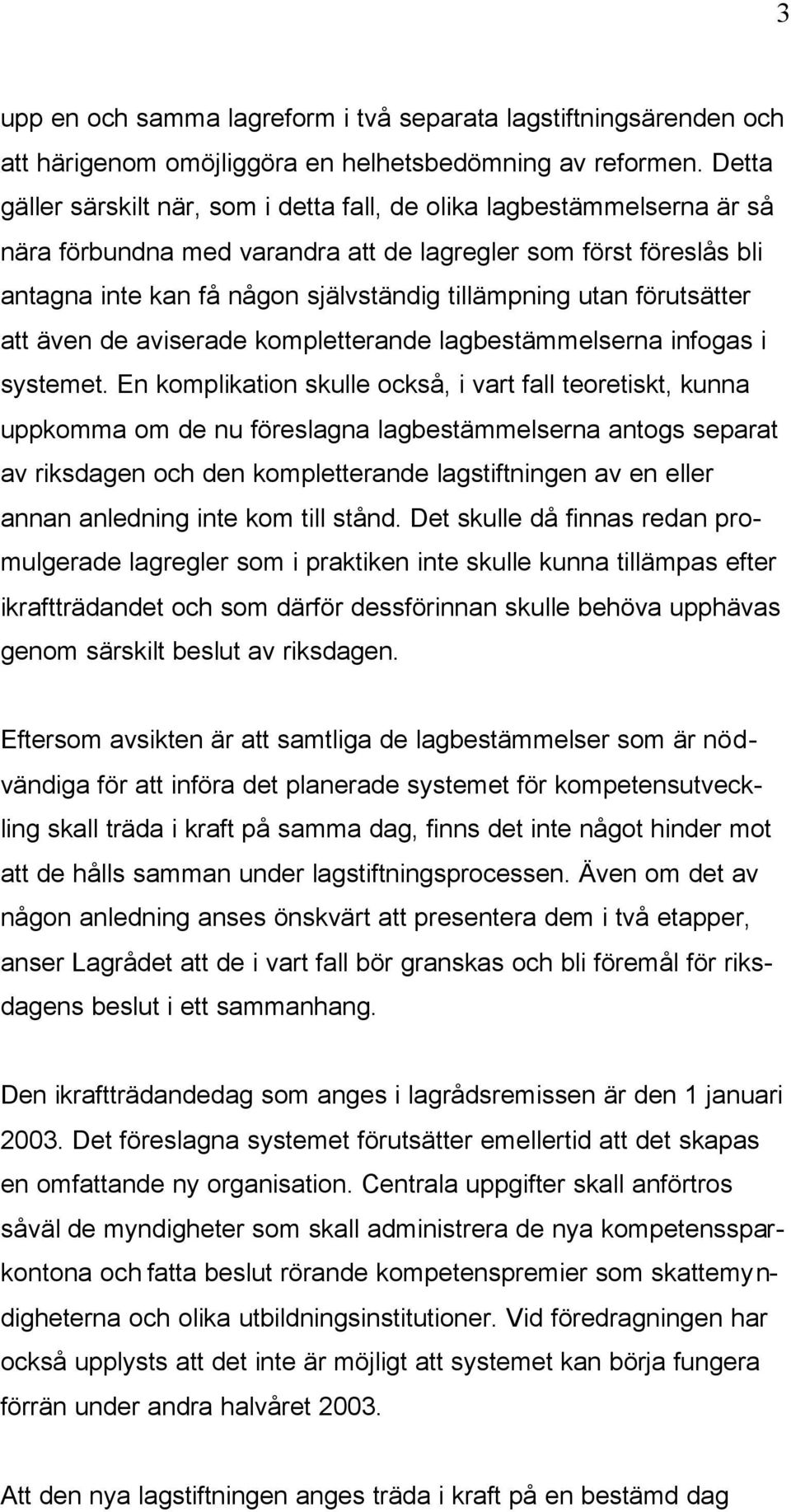 3

upp en och samma lagreform i två separata lagstiftningsärenden och att härigenom omöjliggöra en helhetsbedömning av reformen. Detta gäller särskilt när, som i detta fall, de olika lagbestämmelserna är så nära förbundna med varandra att de lagregler som först föreslås bli antagna inte kan få någon självständig tillämpning utan förutsätter att även de aviserade kompletterande lagbestämmelserna infogas i systemet. En komplikation skulle också, i vart fall teoretiskt, kunna uppkomma om de nu föreslagna lagbestämmelserna antogs separat av riksdagen och den kompletterande lagstiftningen av en eller annan anledning inte kom till stånd. Det skulle då finnas redan promulgerade lagregler som i praktiken inte skulle kunna tillämpas efter ikraftträdandet och som därför dessförinnan skulle behöva upphävas genom särskilt beslut av riksdagen.

Eftersom avsikten är att samtliga de lagbestämmelser som är nödvändiga för att införa det planerade systemet för kompetensutveckling skall träda i kraft på samma dag, finns det inte något hinder mot att de hålls samman under lagstiftningsprocessen. Även om det av någon anledning anses önskvärt att presentera dem i två etapper, anser Lagrådet att de i vart fall bör granskas och bli föremål för riksdagens beslut i ett sammanhang.

Den ikraftträdandedag som anges i lagrådsremissen är den 1 januari 2003. Det föreslagna systemet förutsätter emellertid att det skapas en omfattande ny organisation. Centrala uppgifter skall anförtros såväl de myndigheter som skall administrera de nya kompetenssparkontona och fatta beslut rörande kompetenspremier som skattemyndigheterna och olika utbildningsinstitutioner. Vid föredragningen har också upplysts att det inte är möjligt att systemet kan börja fungera förrän under andra halvåret 2003.

Att den nya lagstiftningen anges träda i kraft på en bestämd dag